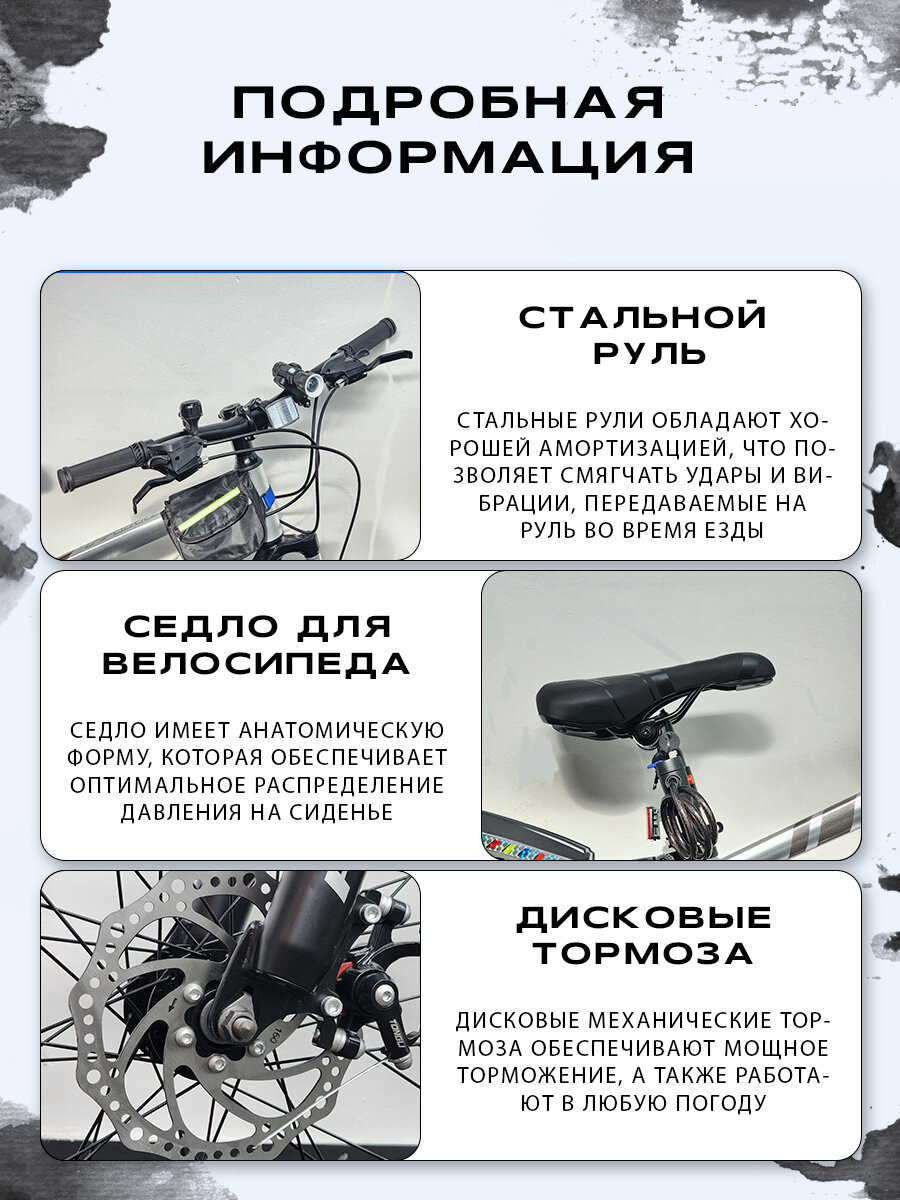 ПОДРОБНАЯ ИНФОРМАЦИЯ

СТАЛЬНОЙ РУЛЬ

СТАЛЬНЫЕ РУЛИ ОБЛАДАЮТ ХОРОШЕЙ АМОРТИЗАЦИЕЙ, ЧТО ПОЗВОЛЯЕТ СМЯГЧАТЬ УДАРЫ И ВИБРАЦИИ, ПЕРЕДАВАЕМЫЕ НА РУЛЬ ВО ВРЕМЯ ЕЗДЫ

СЕДЛО ДЛЯ ВЕЛОСИПЕДА

СЕДЛО ИМЕЕТ АНАТОМИЧЕСКУЮ ФОРМУ, КОТОРАЯ ОБЕСПЕЧИВАЕТ ОПТИМАЛЬНОЕ РАСПРЕДЕЛЕНИЕ ДАВЛЕНИЯ НА СИДЕНЬЕ

ДИСКОВЫЕ ТОРМОЗА

ДИСКОВЫЕ МЕХАНИЧЕСКИЕ ТОРМОЗА ОБЕСПЕЧИВАЮТ МОЩНОЕ ТОРМОЖЕНИЕ, А ТАКЖЕ РАБОТАЮТ В ЛЮБУЮ ПОГОДУ